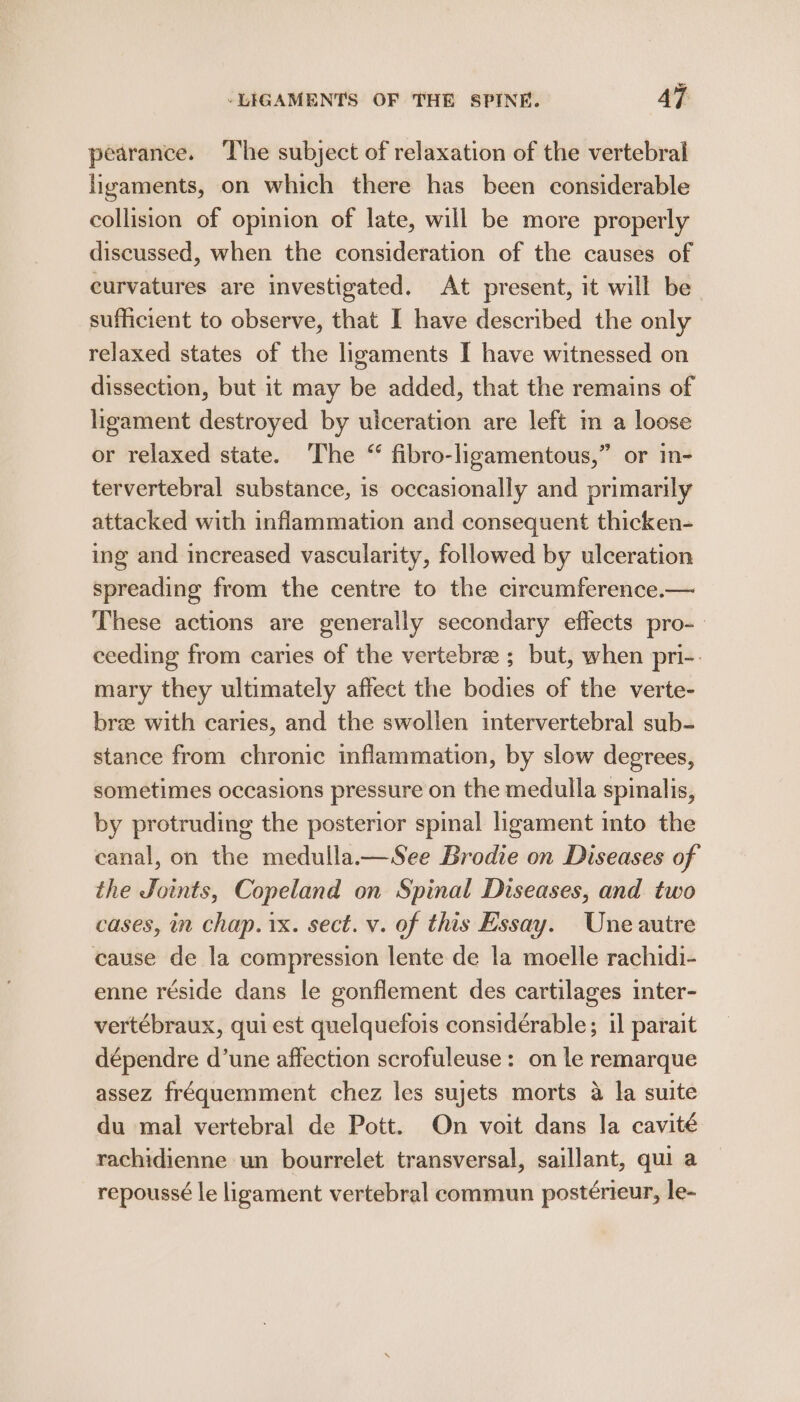 LIGAMENTS OF THE SPINE. 47

pearance. The subject of relaxation of the vertebral ligaments, on which there has been considerable collision of opinion of late, will be more properly discussed, when the consideration of the causes of curvatures are investigated. At present, it will be sufficient to observe, that I have described the only relaxed states of the ligaments I have witnessed on dissection, but it may be added, that the remains of ligament destroyed by ulceration are left in a loose or relaxed state. The “ fibro-ligamentous,” or intervertebral substance, is occasionally and primarily attacked with inflammation and consequent thickening and increased vascularity, followed by ulceration spreading from the centre to the circumference.— These actions are generally secondary effects proceeding from caries of the vertebræ ; but, when primary they ultimately affect the bodies of the vertebræ with caries, and the swollen intervertebral substance from chronic inflammation, by slow degrees, sometimes occasions pressure on the medulla spinalis, by protruding the posterior spinal ligament into the canal, on the medulla.—See Brodie on Diseases of the Joints, Copeland on Spinal Diseases, and two cases, in chap. ix. sect. v. of this Essay. Une autre cause de la compression lente de la moelle rachidienne réside dans le gonflement des cartilages intervertébraux, qui est quelquefois considérable; il parait dépendre d’une affection scrofuleuse : on le remarque assez fréquemment chez les sujets morts à la suite du mal vertebral de Pott. On voit dans la cavité rachidienne un bourrelet transversal, saillant, qui a repoussé le ligament vertebral commun postérieur, le-